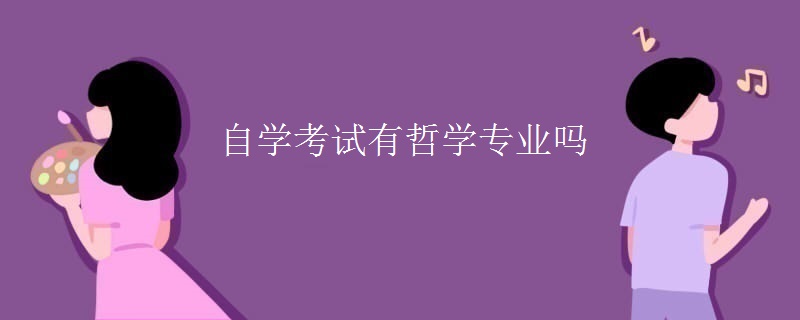 自学考试有哲学专业吗